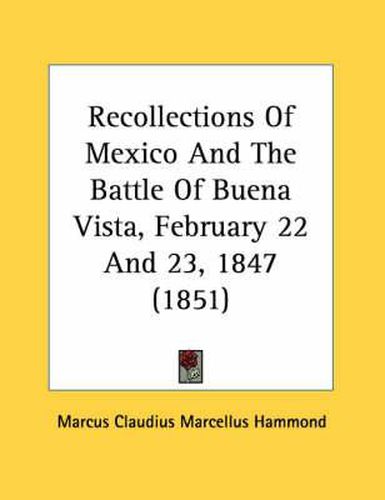 Recollections Of Mexico And The Battle Of Buena Vista, February 22 And 23, 1847 (1851)

Marcus Claudius Marcellus Hammond